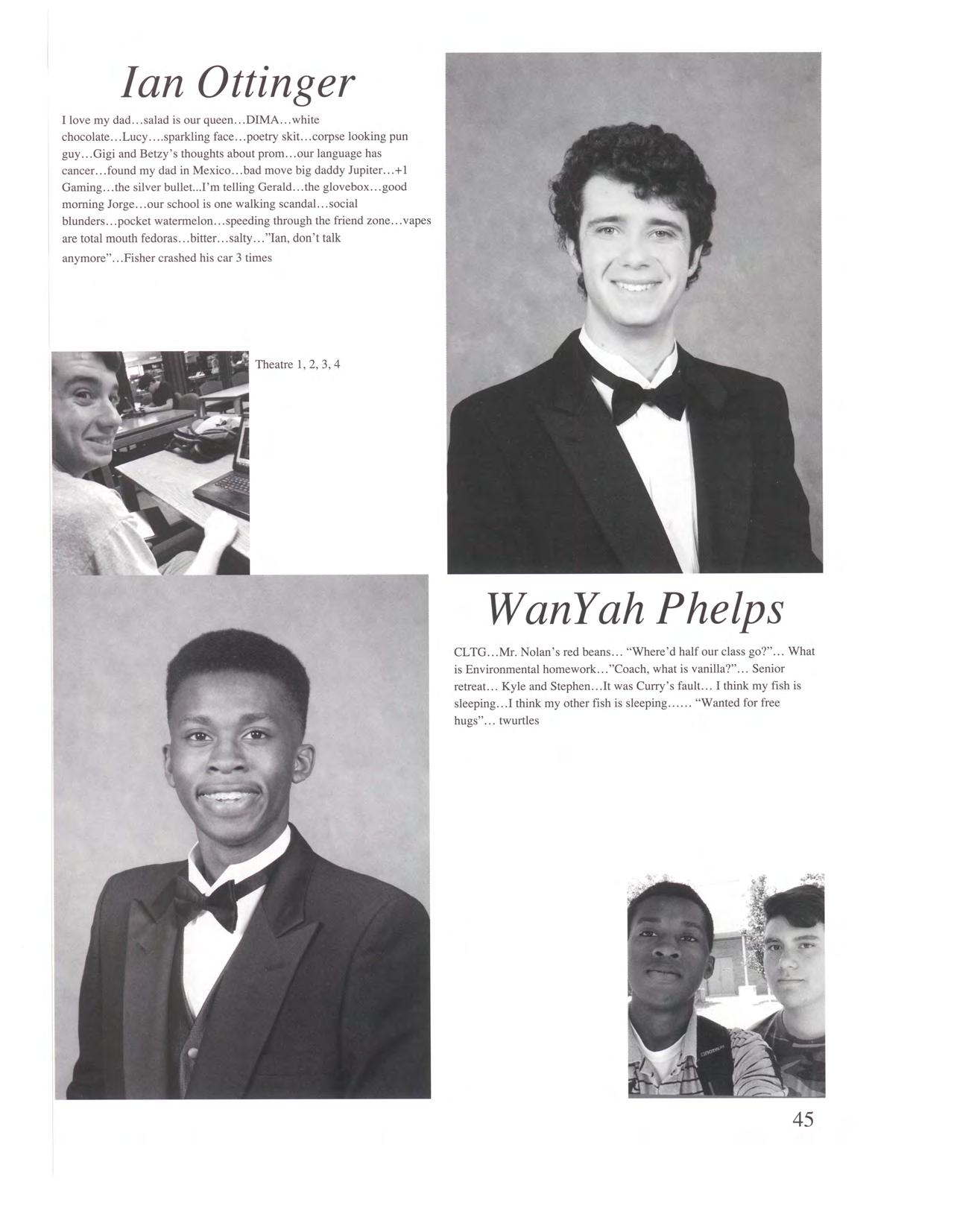 Ian Ottinger

I love my dad...salad is our queen...DIMA...white chocolate...Lucy....sparkling face...poetry skit...corpse looking pun guy...Gigi and Betzy's thoughts about prom...our language has cancer...found my dad in Mexico...bad move big daddy Jupiter...+1 Gaming...the silver bullet...I'm telling Gerald...the glovebox...good morning Jorge...our school is one walking scandal...social blunders...pocket watermelon...speeding through the friend zone...vapes are total mouth fedoras...bitter...salty..."Ian, don't talk anymore"...Fisher crashed his car 3 times

Theatre 1, 2, 3, 4

WanYah Phelps

CLTG...Mr. Nolan's red beans... "Where'd half our class go?"... What is Environmental homework..."Coach, what is vanilla?"... Senior retreat... Kyle and Stephen...It was Curry's fault... I think my fish is sleeping...I think my other fish is sleeping...... "Wanted for free hugs"... twurtles

45